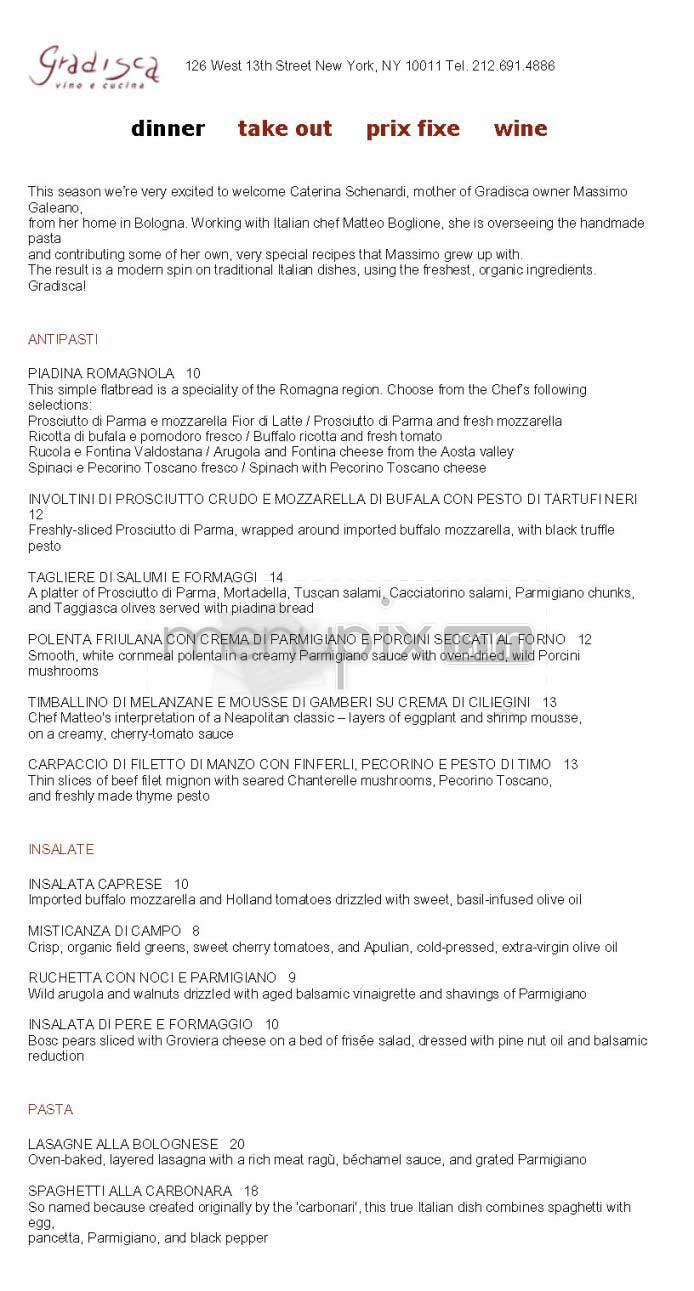 Gradisca
vino e cucina

126 West 13th Street New York, NY 10011 Tel. 212.691.4886

dinner take out prix fixe wine

This season we're very excited to welcome Caterina Schenardi, mother of Gradisca owner Massimo Galeano, from her home in Bologna. Working with Italian chef Matteo Boglione, she is overseeing the handmade pasta and contributing some of her own, very special recipes that Massimo grew up with.
The result is a modern spin on traditional Italian dishes, using the freshest, organic ingredients.
Gradisca!

ANTIPASTI

PIADINA ROMAGNOLA 10
This simple flatbread is a speciality of the Romagna region. Choose from the Chef's following selections:
Prosciutto di Parma e mozzarella Fior di Latte / Prosciutto di Parma and fresh mozzarella
Ricotta di bufala e pomodoro fresco / Buffalo ricotta and fresh tomato
Rucola e Fontina Valdostana / Arugola and Fontina cheese from the Aosta valley
Spinaci e Pecorino Toscano fresco / Spinach with Pecorino Toscano cheese

INVOLTINI DI PROSCIUTTO CRUDO E MOZZARELLA DI BUFALA CON PESTO DI TARTUFI NERI 12
Freshly-sliced Prosciutto di Parma, wrapped around imported buffalo mozzarella, with black truffle pesto

TAGLIERE DI SALUMI E FORMAGGI 14
A platter of Prosciutto di Parma, Mortadella, Tuscan salami, Cacciatorino salami, Parmigiano chunks, and Taggiasca olives served with piadina bread

POLENTA FRIULANA CON CREMA DI PARMIGIANO E PORCINI SECCATI AL FORNO 12
Smooth, white cornmeal polenta in a creamy Parmigiano sauce with oven-dried, wild Porcini mushrooms

TIMBALLINO DI MELANZANE E MOUSSE DI GAMBERI SU CREMA DI CILIEGINI 13
Chef Matteo's interpretation of a Neapolitan classic – layers of eggplant and shrimp mousse, on a creamy, cherry-tomato sauce

CARPACCIO DI FILETTO DI MANZO CON FINFERLI, PECORINO E PESTO DI TIMO 13
Thin slices of beef filet mignon with seared Chanterelle mushrooms, Pecorino Toscano, and freshly made thyme pesto

INSALATE

INSALATA CAPRESE 10
Imported buffalo mozzarella and Holland tomatoes drizzled with sweet, basil-infused olive oil

MISTICANZA DI CAMPO 8
Crisp, organic field greens, sweet cherry tomatoes, and Apulian, cold-pressed, extra-virgin olive oil

RUCHETTA CON NOCI E PARMIGIANO 9
Wild arugola and walnuts drizzled with aged balsamic vinaigrette and shavings of Parmigiano

INSALATA DI PERE E FORMAGGIO 10
Bosc pears sliced with Groviera cheese on a bed of frisée salad, dressed with pine nut oil and balsamic reduction

PASTA

LASAGNE ALLA BOLOGNESE 20
Oven-baked, layered lasagna with a rich meat ragù, béchamel sauce, and grated Parmigiano

SPAGHETTI ALLA CARBONARA 18
So named because created originally by the 'carbonari', this true Italian dish combines spaghetti with egg, pancetta, Parmigiano, and black pepper

menupix.com